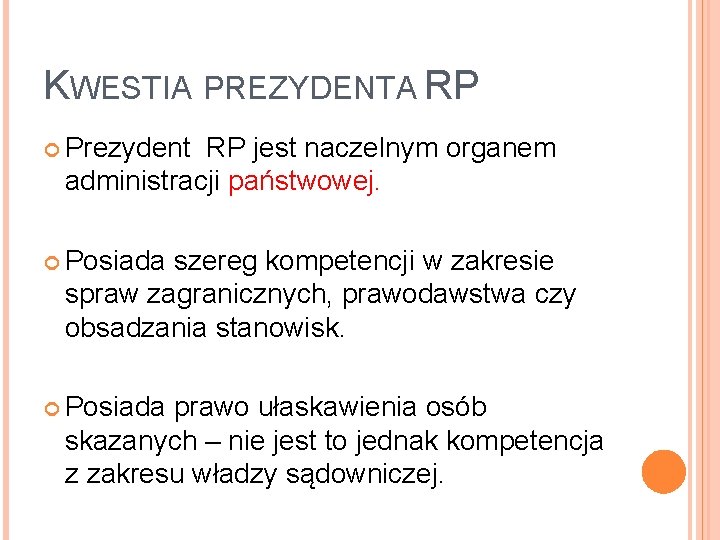 KWESTIA PREZYDENTA RP

Prezydent RP jest naczelnym organem administracji państwowej.

Posiada szereg kompetencji w zakresie spraw zagranicznych, prawodawstwa czy obsadzania stanowisk.

Posiada prawo ułaskawienia osób skazanych – nie jest to jednak kompetencja z zakresu władzy sądowniczej.